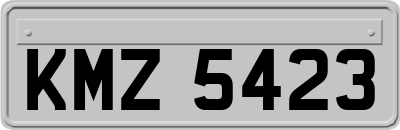 KMZ 5423